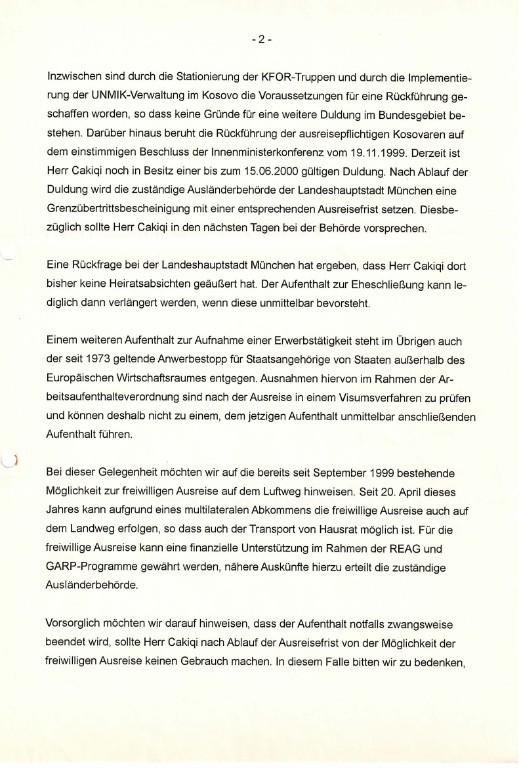 - 2 -

Inzwischen sind durch die Stationierung der KFOR-Truppen und durch die Implementierung der UNMIK-Verwaltung im Kosovo die Voraussetzungen für eine Rückführung geschaffen worden, so dass keine Gründe für eine weitere Duldung im Bundesgebiet bestehen. Darüber hinaus beruht die Rückführung der ausreisepflichtigen Kosovaren auf dem einstimmigen Beschluss der Innenministerkonferenz vom 19.11.1999. Derzeit ist Herr Cakiqi noch in Besitz einer bis zum 15.06.2000 gültigen Duldung. Nach Ablauf der Duldung wird die zuständige Ausländerbehörde der Landeshauptstadt München eine Grenzübertrittsbescheinigung mit einer entsprechenden Ausreisefrist setzen. Diesbezüglich sollte Herr Cakiqi in den nächsten Tagen bei der Behörde vorsprechen.

Eine Rückfrage bei der Landeshauptstadt München hat ergeben, dass Herr Cakiqi dort bisher keine Heiratsabsichten geäußert hat. Der Aufenthalt zur Eheschließung kann lediglich dann verlängert werden, wenn diese unmittelbar bevorsteht.

Einem weiteren Aufenthalt zur Aufnahme einer Erwerbstätigkeit steht im Übrigen auch der seit 1973 geltende Anwerbestopp für Staatsangehörige von Staaten außerhalb des Europäischen Wirtschaftsraumes entgegen. Ausnahmen hiervon im Rahmen der Arbeitsaufenthalteverordnung sind nach der Ausreise in einem Visumsverfahren zu prüfen und können deshalb nicht zu einem, dem jetzigen Aufenthalt unmittelbar anschließenden Aufenthalt führen.

Bei dieser Gelegenheit möchten wir auf die bereits seit September 1999 bestehende Möglichkeit zur freiwilligen Ausreise auf dem Luftweg hinweisen. Seit 20. April dieses Jahres kann aufgrund eines multilateralen Abkommens die freiwillige Ausreise auch auf dem Landweg erfolgen, so dass auch der Transport von Hausrat möglich ist. Für die freiwillige Ausreise kann eine finanzielle Unterstützung im Rahmen der REAG und GARP-Programme gewährt werden, nähere Auskünfte hierzu erteilt die zuständige Ausländerbehörde.

Vorsorglich möchten wir darauf hinweisen, dass der Aufenthalt notfalls zwangsweise beendet wird, sollte Herr Cakiqi nach Ablauf der Ausreisefrist von der Möglichkeit der freiwilligen Ausreise keinen Gebrauch machen. In diesem Falle bitten wir zu bedenken,